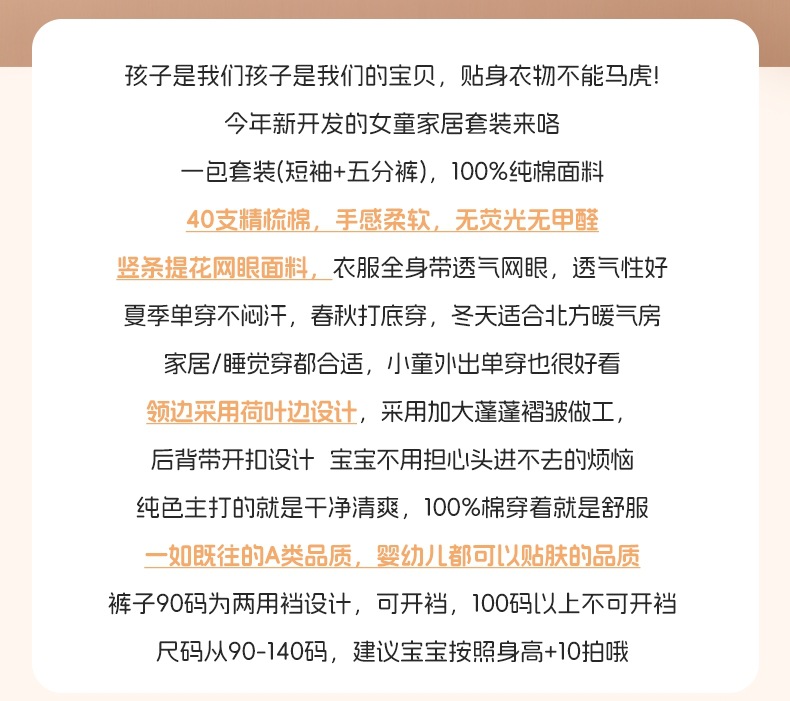 孩子是我们孩子是我们的宝贝，贴身衣物不能马虎!

今年新开发的女童家居套装来咯

一包套装(短袖+五分裤)，100%纯棉面料

40支精梳棉，手感柔软，无荧光无甲醛

竖条提花网眼面料，衣服全身带透气网眼，透气性好

夏季单穿不闷汗，春秋打底穿，冬天适合北方暖气房

家居/睡觉穿都合适，小童外出单穿也很好看

领边采用荷叶边设计，采用加大蓬蓬褶皱做工，

后背带开扣设计 宝宝不用担心头进不去的烦恼

纯色主打的就是干净清爽，100%棉穿着就是舒服

一如既往的A类品质，婴幼儿都可以贴肤的品质

裤子90码为两用裆设计，可开裆，100码以上不可开裆

尺码从90-140码，建议宝宝按照身高+10拍哦